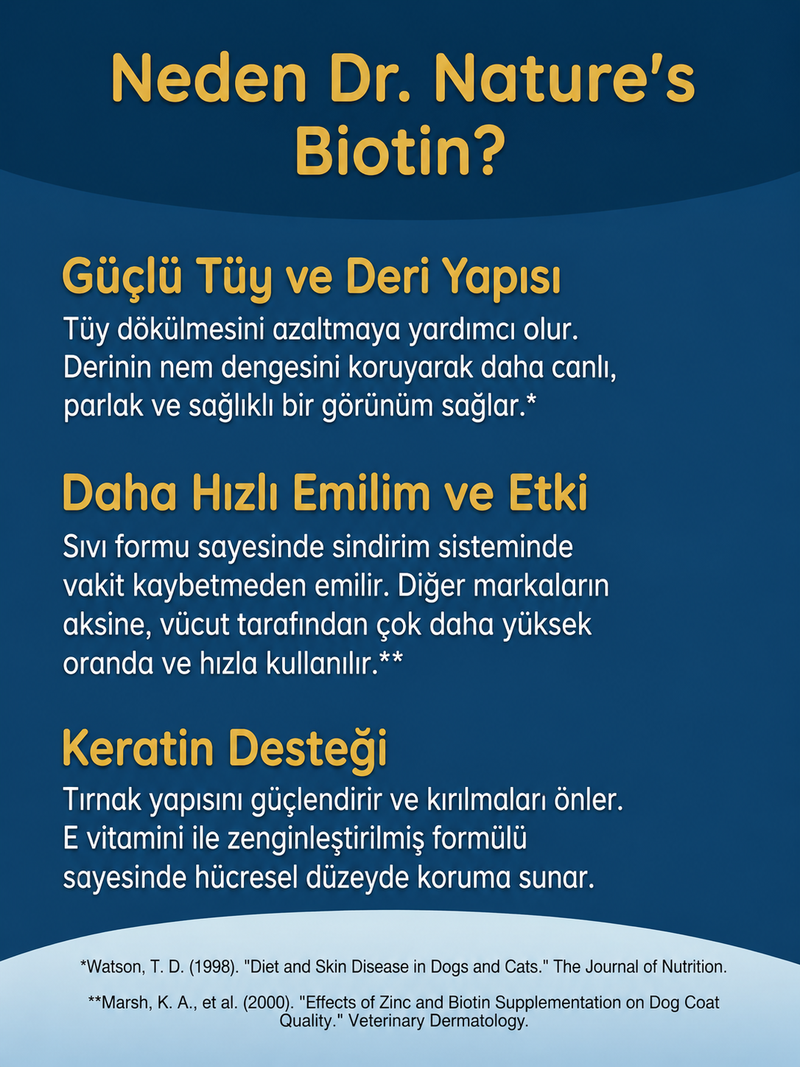 Neden Dr. Nature's Biotin?

Güçlü Tüy ve Deri Yapısı

Tüy dökülmesini azaltmaya yardımcı olur. Derinin nem dengesini koruyarak daha canlı, parlak ve sağlıklı bir görünüm sağlar.*

Daha Hızlı Emilim ve Etki

Sıvı formu sayesinde sindirim sisteminde vakit kaybetmeden emilir. Diğer markaların aksine, vücut tarafından çok daha yüksek oranda ve hızla kullanılır.**

Keratin Desteği

Tırnak yapısını güçlendirir ve kırılmaları önler. E vitamini ile zenginleştirilmiş formülü sayesinde hücresel düzeyde koruma sunar.

*Watson, T. D. (1998). "Diet and Skin Disease in Dogs and Cats." The Journal of Nutrition.

**Marsh, K. A., et al. (2000). "Effects of Zinc and Biotin Supplementation on Dog Coat Quality." Veterinary Dermatology.